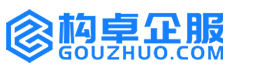 构卓企服
GOUZHUO.COM